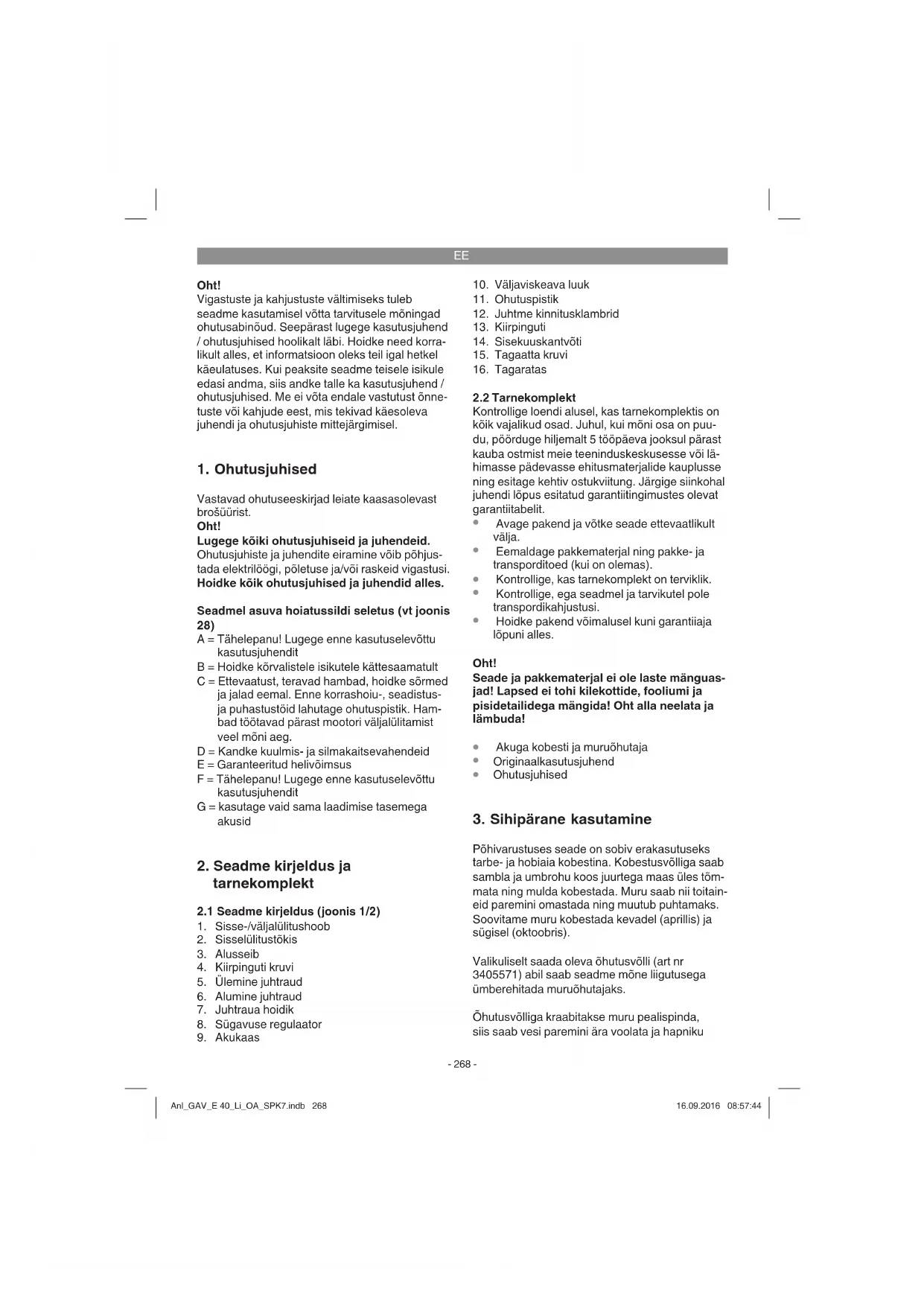 EE

Oht!
Vigastuste ja kahjustuste vältimiseks tuleb seadme kasutamisel võtta tarvitusele mõningad ohutusabinõud. Seepärast lugege kasutusjuhend / ohutusjuhised hoolikalt läbi. Hoidke need korralikult alles, et informatsioon oleks teil igal hetkel käeulatuses. Kui peaksite seadme teisele isikule edasi andma, siis andke talle ka kasutusjuhend / ohutusjuhised. Me ei võta endale vastutust õnnetuste või kahjude eest, mis tekivad käesoleva juhendi ja ohutusjuhiste mittejärgimisel.

1. Ohutusjuhised

Vastavad ohutuseeskirjad leiate kaasasolevast brošüürist.
Oht!
Lugege kõiki ohutusjuhiseid ja juhendeid.
Ohutusjuhiste ja juhendite eiramine võib põhjustada elektrilöögi, põletuse ja/või raskeid vigastusi.
Hoidke kõik ohutusjuhised ja juhendid alles.

Seadmel asuva hoiatussildi seletus (vt joonis 28)
A = Tähelepanu! Lugege enne kasutuselevõttu kasutusjuhendit
B = Hoidke kõrvalistele isikutele kättesaamatult
C = Ettevaatust, teravad hambad, hoidke sõrmed ja jalad eemal. Enne korrashoiu-, seadistus- ja puhastustöid lahutage ohutuspistik. Hambad töötavad pärast mootori väljalülitamist veel mõni aeg.
D = Kandke kuulmis- ja silmakaitsevahendeid
E = Garanteeritud helivõimsus
F = Tähelepanu! Lugege enne kasutuselevõttu kasutusjuhendit
G = kasutage vaid sama laadimise tasemega akusid

2. Seadme kirjeldus ja tarnekomplekt

2.1 Seadme kirjeldus (joonis 1/2)
1. Sisse-/väljalülitushoob
2. Sisselülitustõkis
3. Alusseib
4. Kiirpinguti kruvi
5. Ülemine juhtraud
6. Alumine juhtraud
7. Juhtraua hoidik
8. Sügavuse regulaator
9. Akukaas
10. Väljaviskeava luuk
11. Ohutuspistik
12. Juhtme kinnitusklambrid
13. Kiirpinguti
14. Sisekuuskantvõti
15. Tagaatta kruvi
16. Tagaratas

2.2 Tarnekomplekt
Kontrollige loendi alusel, kas tarnekomplektis on kõik vajalikud osad. Juhul, kui mõni osa on puudu, pöörduge hiljemalt 5 tööpäeva jooksul pärast kauba ostmist meie teeninduskeskusesse või lähimasse pädevasse ehitusmaterjalide kauplusse ning esitage kehtiv ostukviitung. Järgige siinkohal juhendi lõpus esitatud garantiitingimustes olevat garantiitabelit.
• Avage pakend ja võtke seade ettevaatlikult välja.
• Eemaldage pakkematerjal ning pakke- ja transporditoed (kui on olemas).
• Kontrollige, kas tarnekomplekt on terviklik.
• Kontrollige, ega seadmel ja tarvikutel pole transpordikahjustusi.
• Hoidke pakend võimalusel kuni garantiiaja lõpuni alles.

Oht!
Seade ja pakkematerjal ei ole laste mänguasjad! Lapsed ei tohi kilekottide, fooliumi ja pisidetailidega mängida! Oht alla neelata ja lämbuda!

• Akuga kobesti ja muruõhutaja
• Originaalkasutusjuhend
• Ohutusjuhised

3. Sihipärane kasutamine

Põhivarustuses seade on sobiv erakasutuseks tarbe- ja hobiaia kobestina. Kobestusvõlliga saab sambla ja umbrohu koos juurtega maas üles tõmmata ning mulda kobestada. Muru saab nii toitaineid paremini omastada ning muutub puhtamaks. Soovitame muru kobestada kevadel (aprillis) ja sügisel (oktoobris).

Valikuliselt saada oleva õhutusvõlli (art nr 3405571) abil saab seadme mõne liigutusega ümberehitada muruõhutajaks.

Õhutusvõlliga kraabitakse muru pealispinda, siis saab vesi paremini ära voolata ja hapniku

- 268 -

Anl_GAV_E 40_Li_OA_SPK7.indb 268
16.09.2016 08:57:44